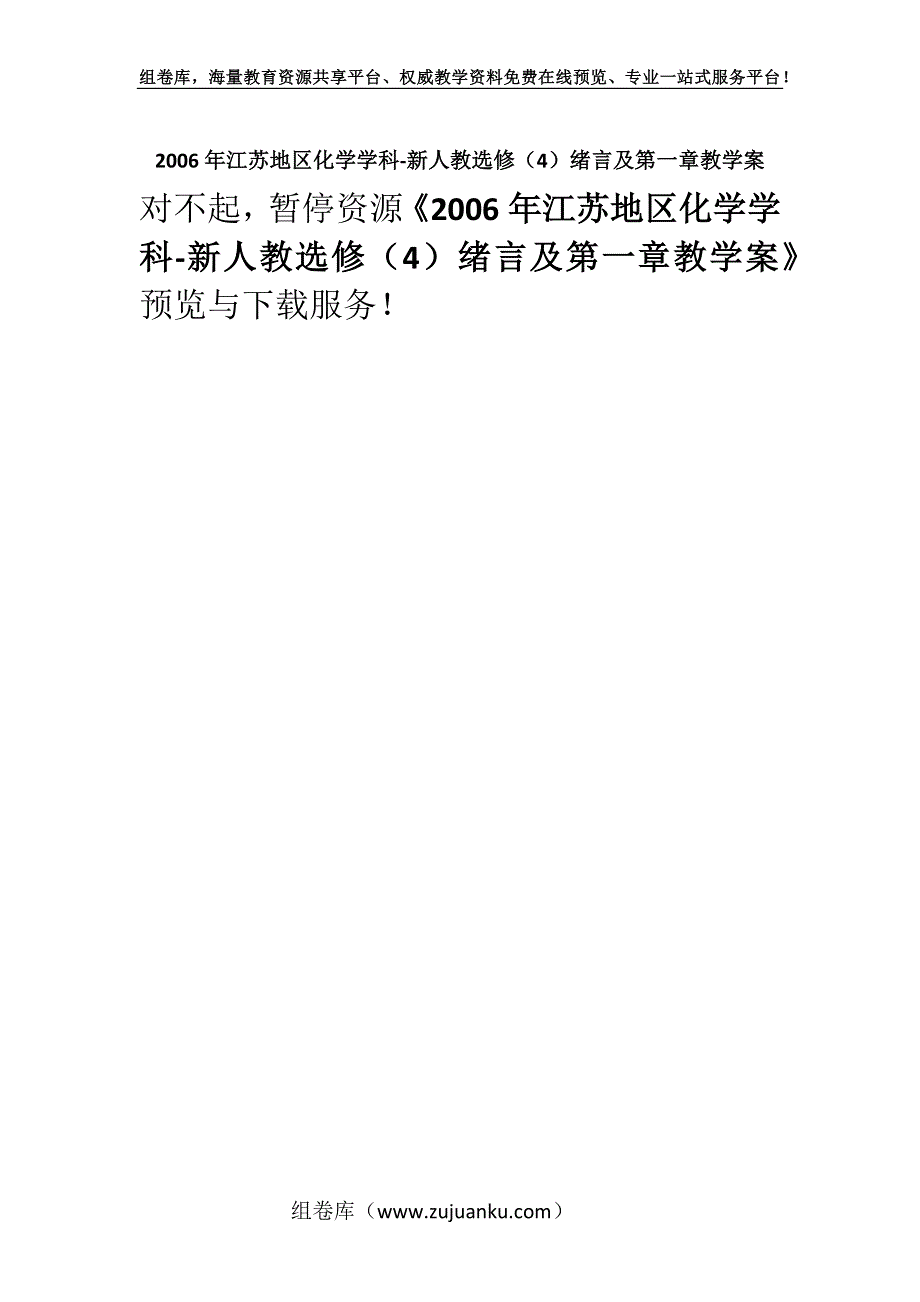 组卷库，海量教育资源共享平台、权威教学资料免费在线预览、专业一站式服务平台！

2006年江苏地区化学学科-新人教选修（4）绪言及第一章教学案

对不起，暂停资源《2006年江苏地区化学学科-新人教选修（4）绪言及第一章教学案》预览与下载服务！

组卷库（www.zujuanku.com）